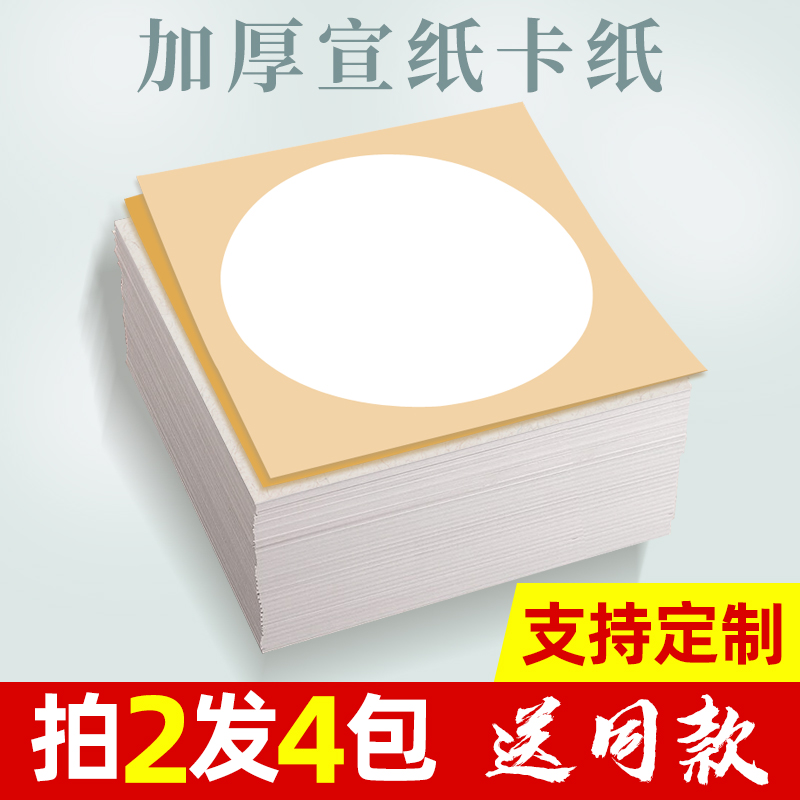 加厚宣纸卡纸

支持定制

拍2发4包 送同款